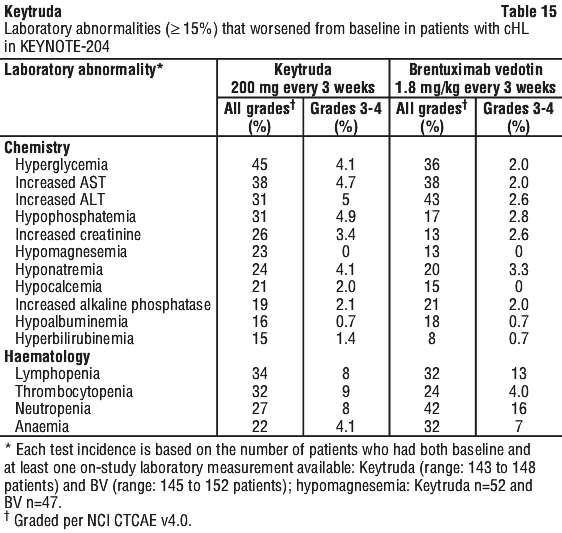 Keytruda Table 15
Laboratory abnormalities (≥ 15%) that worsened from baseline in patients with cHL in KEYNOTE-204

| Laboratory abnormality* | Keytruda 200 mg every 3 weeks All grades$^{\dagger}$ (%) | Keytruda 200 mg every 3 weeks Grades 3-4 (%) | Brentuximab vedotin 1.8 mg/kg every 3 weeks All grades$^{\dagger}$ (%) | Brentuximab vedotin 1.8 mg/kg every 3 weeks Grades 3-4 (%) |
|---|---|---|---|---|
| **Chemistry** | | | | |
| Hyperglycemia | 45 | 4.1 | 36 | 2.0 |
| Increased AST | 38 | 4.7 | 38 | 2.0 |
| Increased ALT | 31 | 5 | 43 | 2.6 |
| Hypophosphatemia | 31 | 4.9 | 17 | 2.8 |
| Increased creatinine | 26 | 3.4 | 13 | 2.6 |
| Hypomagnesemia | 23 | 0 | 13 | 0 |
| Hyponatremia | 24 | 4.1 | 20 | 3.3 |
| Hypocalcemia | 21 | 2.0 | 15 | 0 |
| Increased alkaline phosphatase | 19 | 2.1 | 21 | 2.0 |
| Hypoalbuminemia | 16 | 0.7 | 18 | 0.7 |
| Hyperbilirubinemia | 15 | 1.4 | 8 | 0.7 |
| **Haematology** | | | | |
| Lymphopenia | 34 | 8 | 32 | 13 |
| Thrombocytopenia | 32 | 9 | 24 | 4.0 |
| Neutropenia | 27 | 8 | 42 | 16 |
| Anaemia | 22 | 4.1 | 32 | 7 |

* Each test incidence is based on the number of patients who had both baseline and at least one on-study laboratory measurement available: Keytruda (range: 143 to 148 patients) and BV (range: 145 to 152 patients); hypomagnesemia: Keytruda n=52 and BV n=47.
$^{\dagger}$ Graded per NCI CTCAE v4.0.